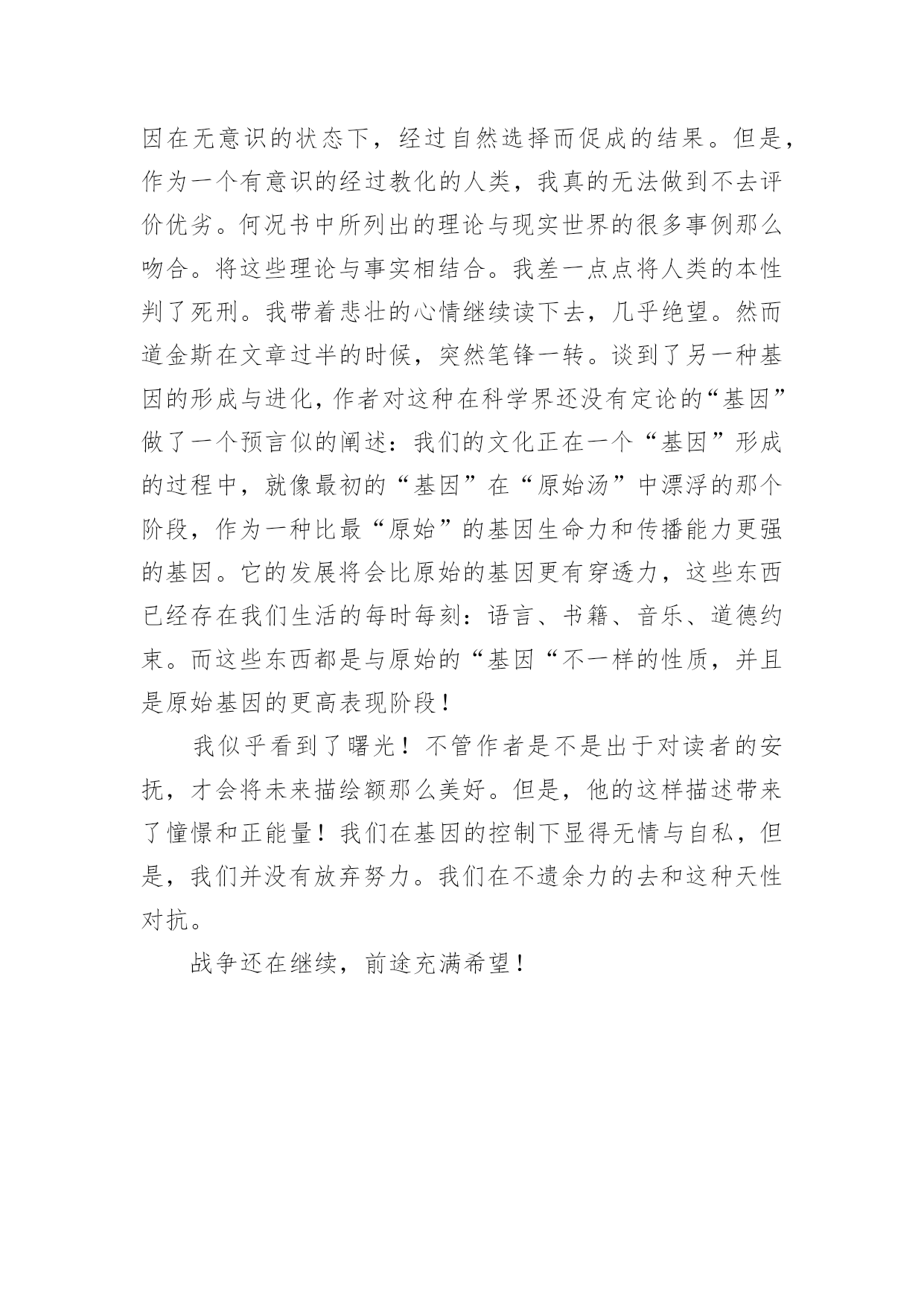 因在无意识的状态下，经过自然选择而促成的结果。但是，作为一个有意识的经过教化的人类，我真的无法做到不去评价优劣。何况书中所列出的理论与现实世界的很多事例那么吻合。将这些理论与事实相结合。我差一点点将人类的本性判了死刑。我带着悲壮的心情继续读下去，几乎绝望。然而道金斯在文章过半的时候，突然笔锋一转。谈到了另一种基因的形成与进化，作者对这种在科学界还没有定论的“基因”做了一个预言似的阐述：我们的文化正在一个“基因”形成的过程中，就像最初的“基因”在“原始汤”中漂浮的那个阶段，作为一种比最“原始”的基因生命力和传播能力更强的基因。它的发展将会比原始的基因更有穿透力，这些东西已经存在我们生活的每时每刻：语言、书籍、音乐、道德约束。而这些东西都是与原始的“基因“不一样的性质，并且是原始基因的更高表现阶段！

我似乎看到了曙光！不管作者是不是出于对读者的安抚，才会将未来描绘额那么美好。但是，他的这样描述带来了憧憬和正能量！我们在基因的控制下显得无情与自私，但是，我们并没有放弃努力。我们在不遗余力的去和这种天性对抗。

战争还在继续，前途充满希望！